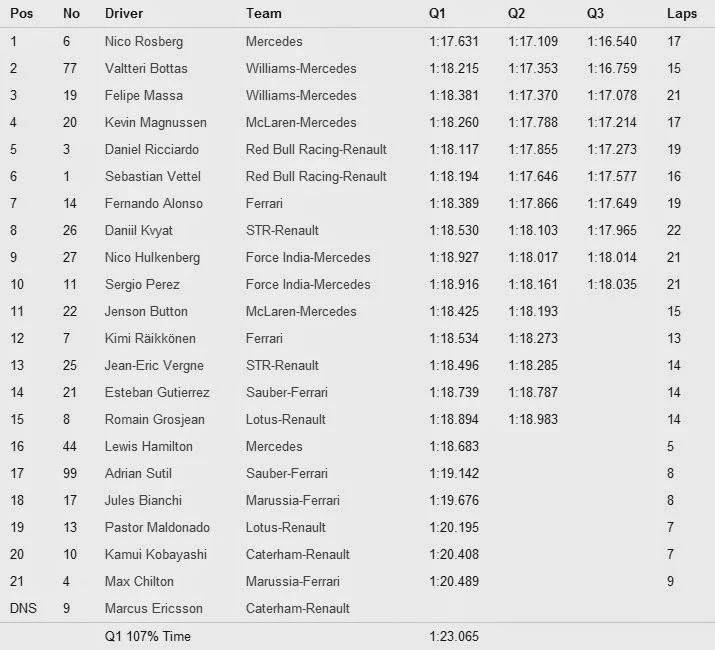 | Pos | No | Driver | Team | Q1 | Q2 | Q3 | Laps |
|---|---|---|---|---|---|---|---|
| 1 | 6 | Nico Rosberg | Mercedes | 1:17.631 | 1:17.109 | 1:16.540 | 17 |
| 2 | 77 | Valtteri Bottas | Williams-Mercedes | 1:18.215 | 1:17.353 | 1:16.759 | 15 |
| 3 | 19 | Felipe Massa | Williams-Mercedes | 1:18.381 | 1:17.370 | 1:17.078 | 21 |
| 4 | 20 | Kevin Magnussen | McLaren-Mercedes | 1:18.260 | 1:17.788 | 1:17.214 | 17 |
| 5 | 3 | Daniel Ricciardo | Red Bull Racing-Renault | 1:18.117 | 1:17.855 | 1:17.273 | 19 |
| 6 | 1 | Sebastian Vettel | Red Bull Racing-Renault | 1:18.194 | 1:17.646 | 1:17.577 | 16 |
| 7 | 14 | Fernando Alonso | Ferrari | 1:18.389 | 1:17.866 | 1:17.649 | 19 |
| 8 | 26 | Daniil Kvyat | STR-Renault | 1:18.530 | 1:18.103 | 1:17.965 | 22 |
| 9 | 27 | Nico Hulkenberg | Force India-Mercedes | 1:18.927 | 1:18.017 | 1:18.014 | 21 |
| 10 | 11 | Sergio Perez | Force India-Mercedes | 1:18.916 | 1:18.161 | 1:18.035 | 21 |
| 11 | 22 | Jenson Button | McLaren-Mercedes | 1:18.425 | 1:18.193 | | 15 |
| 12 | 7 | Kimi Räikkönen | Ferrari | 1:18.534 | 1:18.273 | | 13 |
| 13 | 25 | Jean-Eric Vergne | STR-Renault | 1:18.496 | 1:18.285 | | 14 |
| 14 | 21 | Esteban Gutierrez | Sauber-Ferrari | 1:18.739 | 1:18.787 | | 14 |
| 15 | 8 | Romain Grosjean | Lotus-Renault | 1:18.894 | 1:18.983 | | 14 |
| 16 | 44 | Lewis Hamilton | Mercedes | 1:18.683 | | | 5 |
| 17 | 99 | Adrian Sutil | Sauber-Ferrari | 1:19.142 | | | 8 |
| 18 | 17 | Jules Bianchi | Marussia-Ferrari | 1:19.676 | | | 8 |
| 19 | 13 | Pastor Maldonado | Lotus-Renault | 1:20.195 | | | 7 |
| 20 | 10 | Kamui Kobayashi | Caterham-Renault | 1:20.408 | | | 7 |
| 21 | 4 | Max Chilton | Marussia-Ferrari | 1:20.489 | | | 9 |
| DNS | 9 | Marcus Ericsson | Caterham-Renault | | | | |
| | | Q1 107% Time | | 1:23.065 | | | |